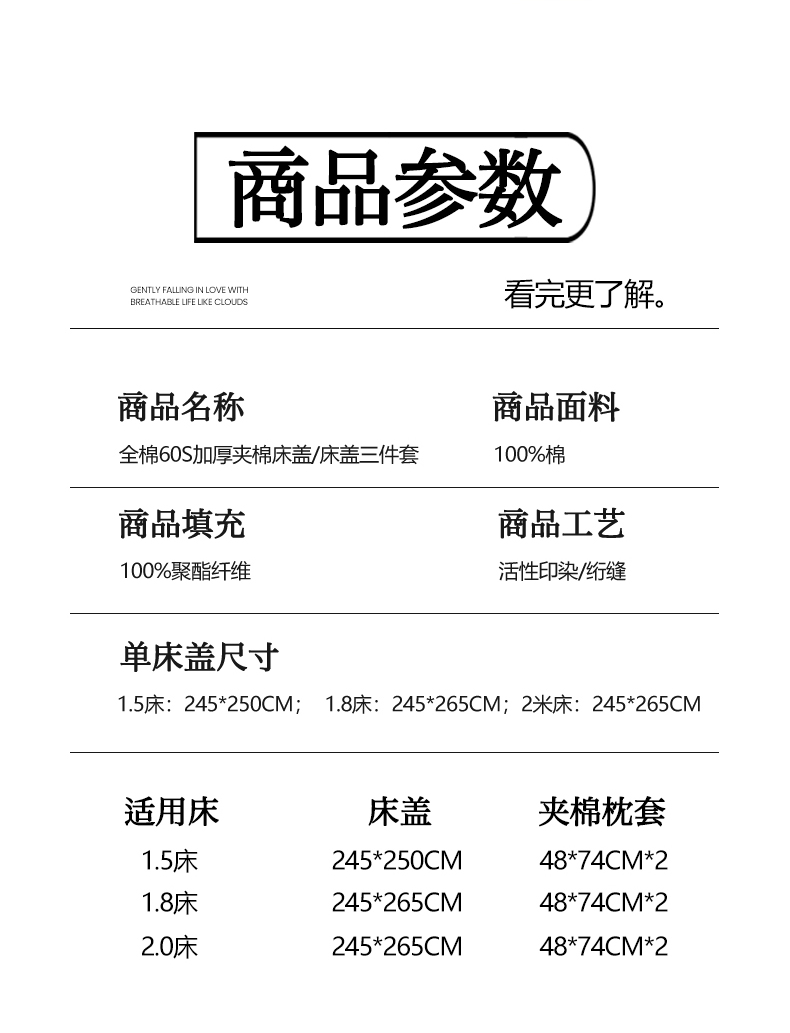 商品参数

GENTLY FALLING IN LOVE WITH
BREATHABLE LIFE LIKE CLOUDS

看完更了解。

商品名称
全棉60S加厚夹棉床盖/床盖三件套

商品面料
100%棉

商品填充
100%聚酯纤维

商品工艺
活性印染/绗缝

单床盖尺寸
1.5床：245*250CM； 1.8床：245*265CM；2米床：245*265CM

| 适用床 | 床盖 | 夹棉枕套 |
|---|---|---|
| 1.5床 | 245*250CM | 48*74CM*2 |
| 1.8床 | 245*265CM | 48*74CM*2 |
| 2.0床 | 245*265CM | 48*74CM*2 |